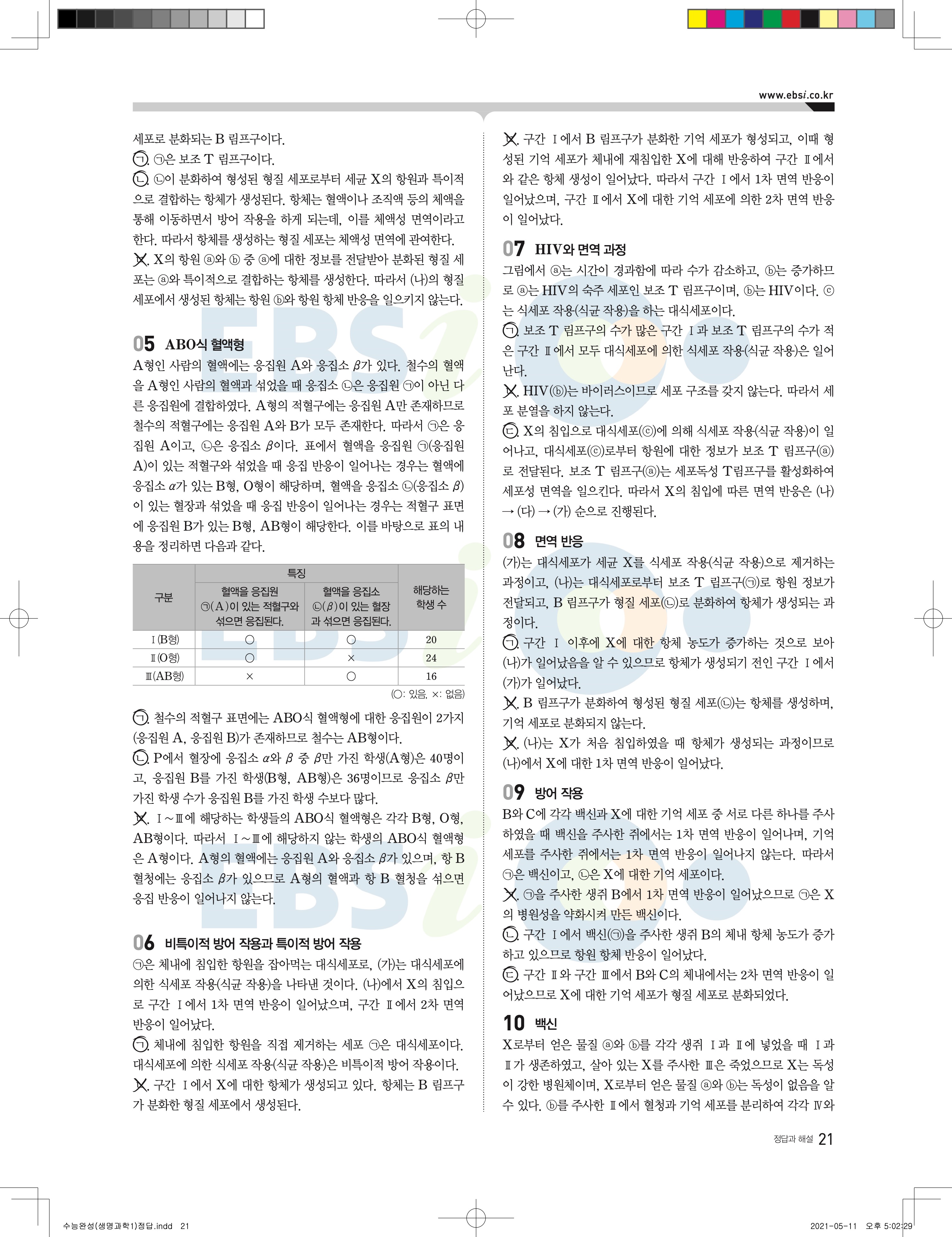 www.ebsi.co.kr

세포로 분화되는 B 림프구이다.
ㄱ. ㉠은 보조 T 림프구이다.
ㄴ. ㉡이 분화하여 형성된 형질 세포로부터 세균 X의 항원과 특이적으로 결합하는 항체가 생성된다. 항체는 혈액이나 조직액 등의 체액을 통해 이동하면서 방어 작용을 하게 되는데, 이를 체액성 면역이라고 한다. 따라서 항체를 생성하는 형질 세포는 체액성 면역에 관여한다.
ㄷ. X의 항원 ⓐ와 ⓑ 중 ⓐ에 대한 정보를 전달받아 분화된 형질 세포는 ⓐ와 특이적으로 결합하는 항체를 생성한다. 따라서 (나)의 형질 세포에서 생성된 항체는 항원 ⓑ와 항원 항체 반응을 일으키지 않는다.

05 ABO식 혈액형
A형인 사람의 혈액에는 응집원 A와 응집소 $\beta$가 있다. 철수의 혈액을 A형인 사람의 혈액과 섞었을 때 응집소 ㉡은 응집원 ㉠이 아닌 다른 응집원에 결합하였다. A형의 적혈구에는 응집원 A만 존재하므로 철수의 적혈구에는 응집원 A와 B가 모두 존재한다. 따라서 ㉠은 응집원 A이고, ㉡은 응집소 $\beta$이다. 표에서 혈액을 응집원 ㉠(응집원 A)이 있는 적혈구와 섞었을 때 응집 반응이 일어나는 경우는 혈액에 응집소 $\alpha$가 있는 B형, O형이 해당하며, 혈액을 응집소 ㉡(응집소 $\beta$)이 있는 혈장과 섞었을 때 응집 반응이 일어나는 경우는 적혈구 표면에 응집원 B가 있는 B형, AB형이 해당한다. 이를 바탕으로 표의 내용을 정리하면 다음과 같다.

| 구분 | 특징: 혈액을 응집원 ㉠(A)이 있는 적혈구와 섞으면 응집된다. | 특징: 혈액을 응집소 ㉡($\beta$)이 있는 혈장과 섞으면 응집된다. | 해당하는 학생 수 |
|---|---|---|---|
| Ⅰ(B형) | ○ | ○ | 20 |
| Ⅱ(O형) | ○ | × | 24 |
| Ⅲ(AB형) | × | ○ | 16 |

(○: 있음, ×: 없음)

ㄱ. 철수의 적혈구 표면에는 ABO식 혈액형에 대한 응집원이 2가지(응집원 A, 응집원 B)가 존재하므로 철수는 AB형이다.
ㄴ. P에서 혈장에 응집소 $\alpha$와 $\beta$ 중 $\beta$만 가진 학생(A형)은 40명이고, 응집원 B를 가진 학생(B형, AB형)은 36명이므로 응집소 $\beta$만 가진 학생 수가 응집원 B를 가진 학생 수보다 많다.
ㄷ. Ⅰ~Ⅲ에 해당하는 학생들의 ABO식 혈액형은 각각 B형, O형, AB형이다. 따라서 Ⅰ~Ⅲ에 해당하지 않는 학생의 ABO식 혈액형은 A형이다. A형의 혈액에는 응집원 A와 응집소 $\beta$가 있으며, 항 B 혈청에는 응집소 $\beta$가 있으므로 A형의 혈액과 항 B 혈청을 섞으면 응집 반응이 일어나지 않는다.

06 비특이적 방어 작용과 특이적 방어 작용
㉠은 체내에 침입한 항원을 잡아먹는 대식세포로, (가)는 대식세포에 의한 식세포 작용(식균 작용)을 나타낸 것이다. (나)에서 X의 침입으로 구간 Ⅰ에서 1차 면역 반응이 일어났으며, 구간 Ⅱ에서 2차 면역 반응이 일어났다.
ㄱ. 체내에 침입한 항원을 직접 제거하는 세포 ㉠은 대식세포이다. 대식세포에 의한 식세포 작용(식균 작용)은 비특이적 방어 작용이다.
ㄴ. 구간 Ⅰ에서 X에 대한 항체가 생성되고 있다. 항체는 B 림프구가 분화한 형질 세포에서 생성된다.
ㄷ. 구간 Ⅰ에서 B 림프구가 분화한 기억 세포가 형성되고, 이때 형성된 기억 세포가 체내에 재침입한 X에 대해 반응하여 구간 Ⅱ에서와 같은 항체 생성이 일어났다. 따라서 구간 Ⅰ에서 1차 면역 반응이 일어났으며, 구간 Ⅱ에서 X에 대한 기억 세포에 의한 2차 면역 반응이 일어났다.

07 HIV와 면역 과정
그림에서 ⓐ는 시간이 경과함에 따라 수가 감소하고, ⓑ는 증가하므로 ⓐ는 HIV의 숙주 세포인 보조 T 림프구이며, ⓑ는 HIV이다. ⓒ는 식세포 작용(식균 작용)을 하는 대식세포이다.
ㄱ. 보조 T 림프구의 수가 많은 구간 Ⅰ과 보조 T 림프구의 수가 적은 구간 Ⅱ에서 모두 대식세포에 의한 식세포 작용(식균 작용)은 일어난다.
ㄴ. HIV(ⓑ)는 바이러스이므로 세포 구조를 갖지 않는다. 따라서 세포 분열을 하지 않는다.
ㄷ. X의 침입으로 대식세포(ⓒ)에 의해 식세포 작용(식균 작용)이 일어나고, 대식세포(ⓒ)로부터 항원에 대한 정보가 보조 T 림프구(ⓐ)로 전달된다. 보조 T 림프구(ⓐ)는 세포독성 T림프구를 활성화하여 세포성 면역을 일으킨다. 따라서 X의 침입에 따른 면역 반응은 (나) → (다) → (가) 순으로 진행된다.

08 면역 반응
(가)는 대식세포가 세균 X를 식세포 작용(식균 작용)으로 제거하는 과정이고, (나)는 대식세포로부터 보조 T 림프구(㉠)로 항원 정보가 전달되고, B 림프구가 형질 세포(㉡)로 분화하여 항체가 생성되는 과정이다.
ㄱ. 구간 Ⅰ 이후에 X에 대한 항체 농도가 증가하는 것으로 보아 (나)가 일어났음을 알 수 있으므로 항체가 생성되기 전인 구간 Ⅰ에서 (가)가 일어났다.
ㄴ. B 림프구가 분화하여 형성된 형질 세포(㉡)는 항체를 생성하며, 기억 세포로 분화되지 않는다.
ㄷ. (나)는 X가 처음 침입하였을 때 항체가 생성되는 과정이므로 (나)에서 X에 대한 1차 면역 반응이 일어났다.

09 방어 작용
B와 C에 각각 백신과 X에 대한 기억 세포 중 서로 다른 하나를 주사하였을 때 백신을 주사한 쥐에서는 1차 면역 반응이 일어나며, 기억 세포를 주사한 쥐에서는 1차 면역 반응이 일어나지 않는다. 따라서 ㉠은 백신이고, ㉡은 X에 대한 기억 세포이다.
ㄱ. ㉠을 주사한 생쥐 B에서 1차 면역 반응이 일어났으므로 ㉠은 X의 병원성을 약화시켜 만든 백신이다.
ㄴ. 구간 Ⅰ에서 백신(㉠)을 주사한 생쥐 B의 체내 항체 농도가 증가하고 있으므로 항원 항체 반응이 일어났다.
ㄷ. 구간 Ⅱ와 구간 Ⅲ에서 B와 C의 체내에서는 2차 면역 반응이 일어났으므로 X에 대한 기억 세포가 형질 세포로 분화되었다.

10 백신
X로부터 얻은 물질 ⓐ와 ⓑ를 각각 생쥐 Ⅰ과 Ⅱ에 넣었을 때 Ⅰ과 Ⅱ가 생존하였고, 살아 있는 X를 주사한 Ⅲ은 죽었으므로 X는 독성이 강한 병원체이며, X로부터 얻은 물질 ⓐ와 ⓑ는 독성이 없음을 알 수 있다. ⓑ를 주사한 Ⅱ에서 혈청과 기억 세포를 분리하여 각각 Ⅳ와

정답과 해설 21

수능완성(생명과학1)정답.indd 21
2021-05-11 오후 5:02:29